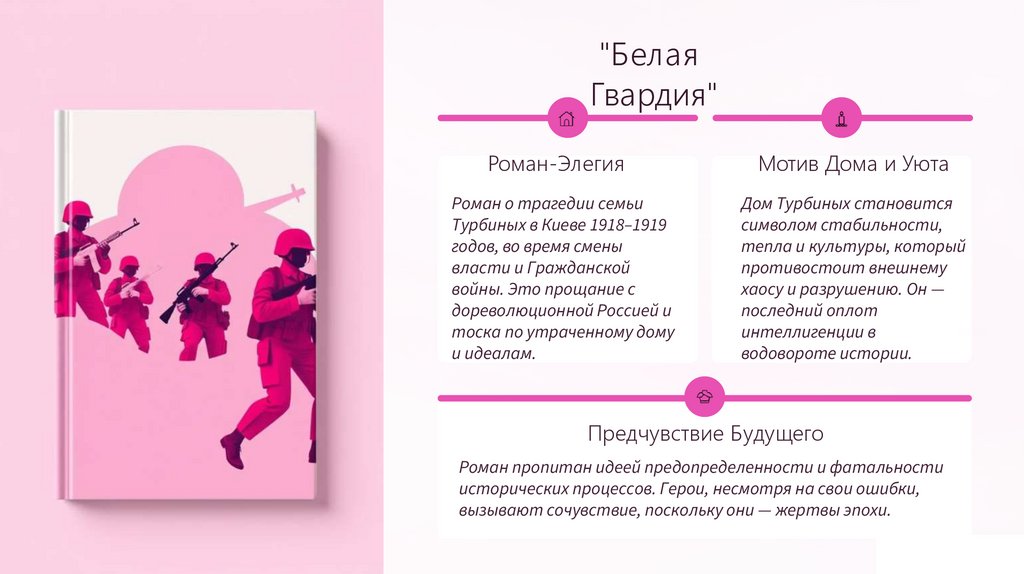 "Белая Гвардия"

Роман-Элегия

Роман о трагедии семьи Турбиных в Киеве 1918–1919 годов, во время смены власти и Гражданской войны. Это прощание с дореволюционной Россией и тоска по утраченному дому и идеалам.

Мотив Дома и Уюта

Дом Турбиных становится символом стабильности, тепла и культуры, который противостоит внешнему хаосу и разрушению. Он — последний оплот интеллигенции в водовороте истории.

Предчувствие Будущего

Роман пропитан идеей предопределенности и фатальности исторических процессов. Герои, несмотря на свои ошибки, вызывают сочувствие, поскольку они — жертвы эпохи.